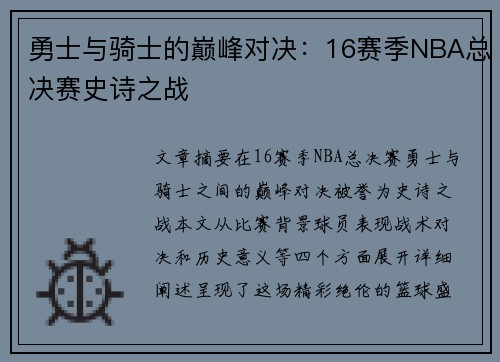 勇士与骑士的巅峰对决：16赛季NBA总决赛史诗之战

文章摘要在16赛季NBA总决赛勇士与骑士之间的巅峰对决被誉为史诗之战本文从比赛背景球员表现战术对决和历史意义等四个方面展开详细阐述呈现了这场精彩绝伦的篮球盛